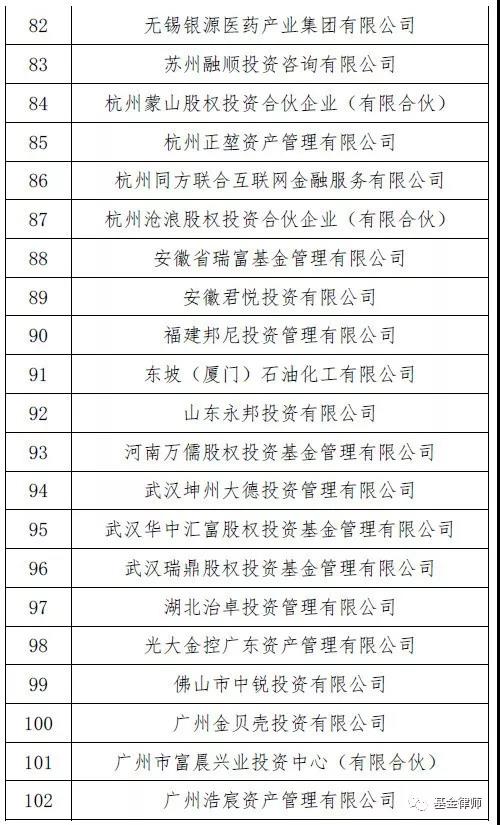 | 82 | 无锡银源医药产业集团有限公司 |
|---|---|
| 83 | 苏州融顺投资咨询有限公司 |
| 84 | 杭州蒙山股权投资合伙企业（有限合伙） |
| 85 | 杭州正堃资产管理有限公司 |
| 86 | 杭州同方联合互联网金融服务有限公司 |
| 87 | 杭州沧浪股权投资合伙企业（有限合伙） |
| 88 | 安徽省瑞富基金管理有限公司 |
| 89 | 安徽君悦投资有限公司 |
| 90 | 福建邦尼投资管理有限公司 |
| 91 | 东坡（厦门）石油化工有限公司 |
| 92 | 山东永邦投资有限公司 |
| 93 | 河南万儒股权投资基金管理有限公司 |
| 94 | 武汉坤州大德投资管理有限公司 |
| 95 | 武汉华中汇富股权投资基金管理有限公司 |
| 96 | 武汉瑞鼎股权投资基金管理有限公司 |
| 97 | 湖北治卓投资管理有限公司 |
| 98 | 光大金控广东资产管理有限公司 |
| 99 | 佛山市中锐投资有限公司 |
| 100 | 广州金贝壳投资有限公司 |
| 101 | 广州市富晨兴业投资中心（有限合伙） |
| 102 | 广州浩宸资产管理有限公司 |

基金律师